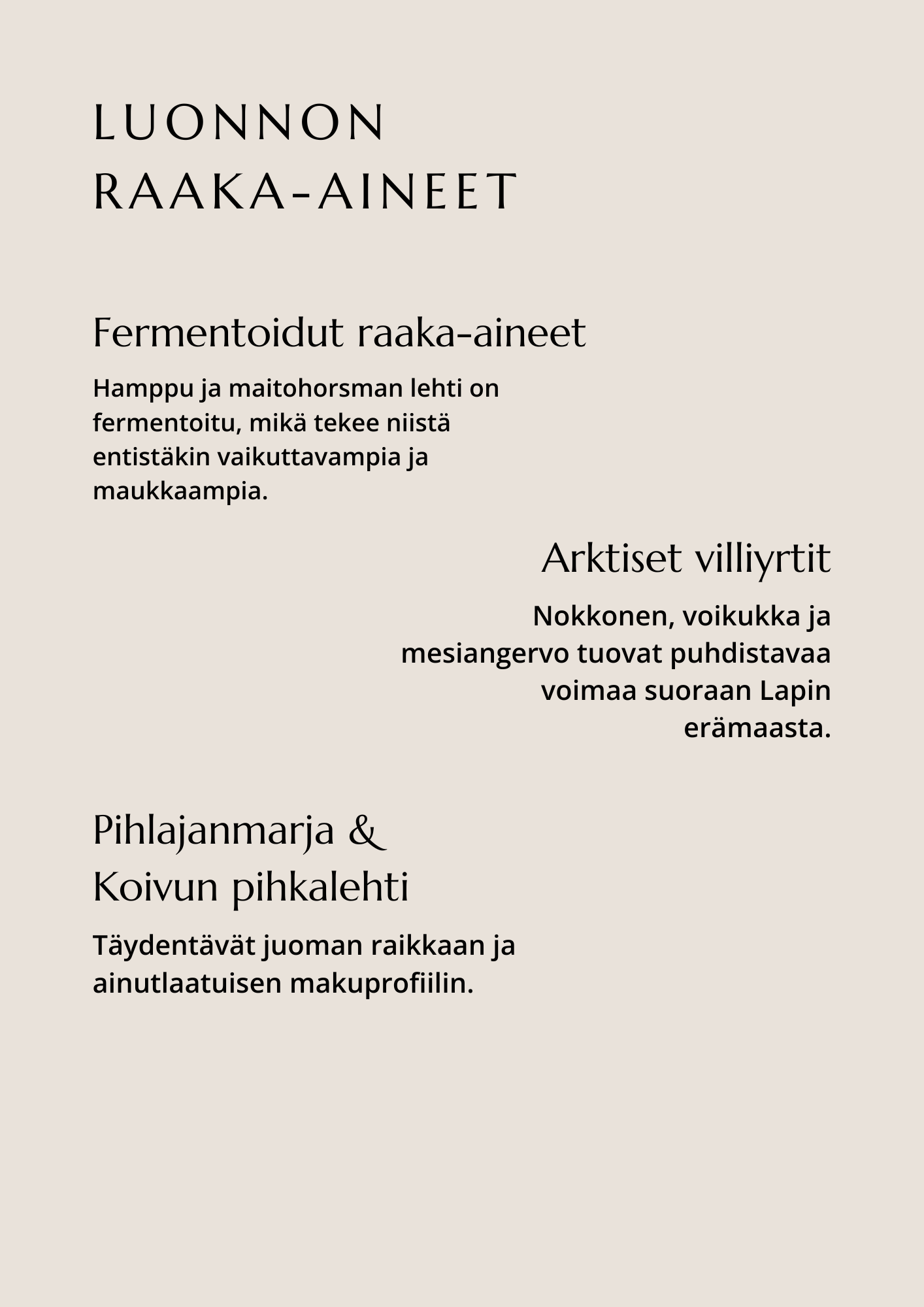 LUONNON
RAAKA-AINEET

Fermentoidut raaka-aineet

Hamppu ja maitohorsman lehti on fermentoitu, mikä tekee niistä entistäkin vaikuttavampia ja maukkaampia.

Arktiset villiyrtit

Nokkonen, voikukka ja mesiangervo tuovat puhdistavaa voimaa suoraan Lapin erämaasta.

Pihlajanmarja &
Koivun pihkalehti

Täydentävät juoman raikkaan ja ainutlaatuisen makuprofiilin.